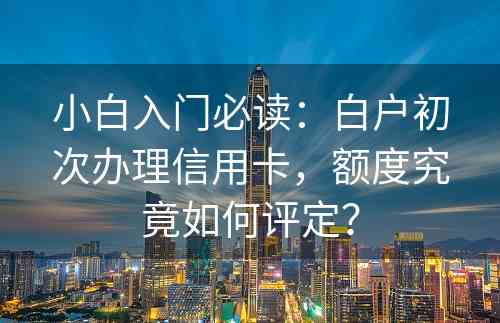 小白入门必读：白户初次办理信用卡，额度究竟如何评定？